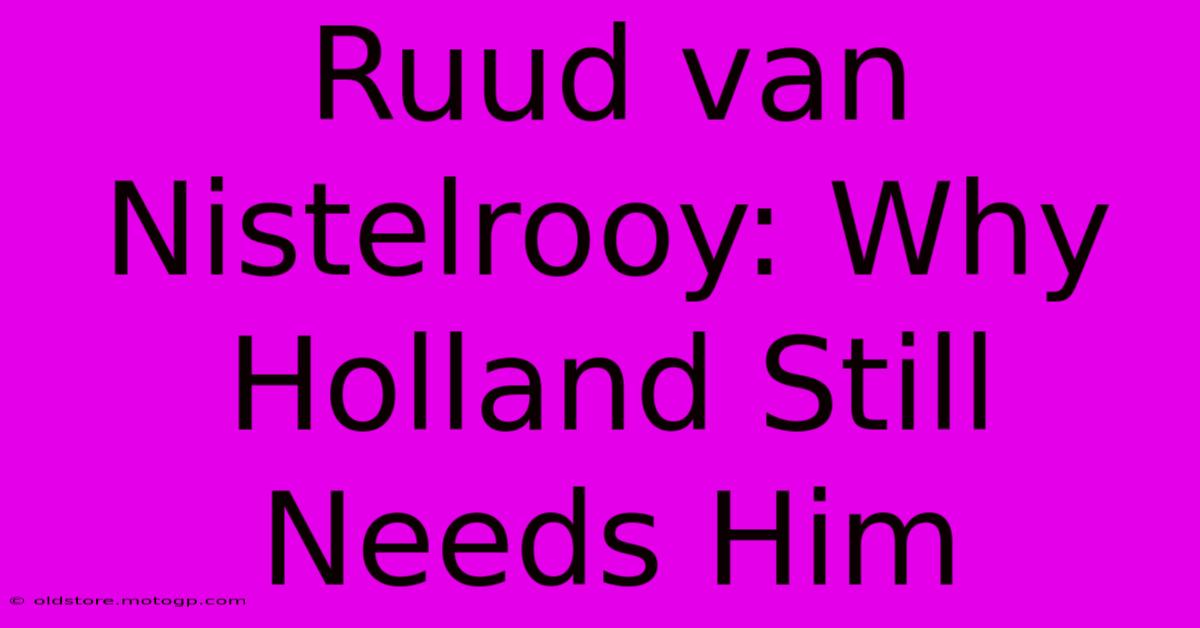 Ruud van Nistelrooy: Why Holland Still Needs Him

© oldstore.motogp.com